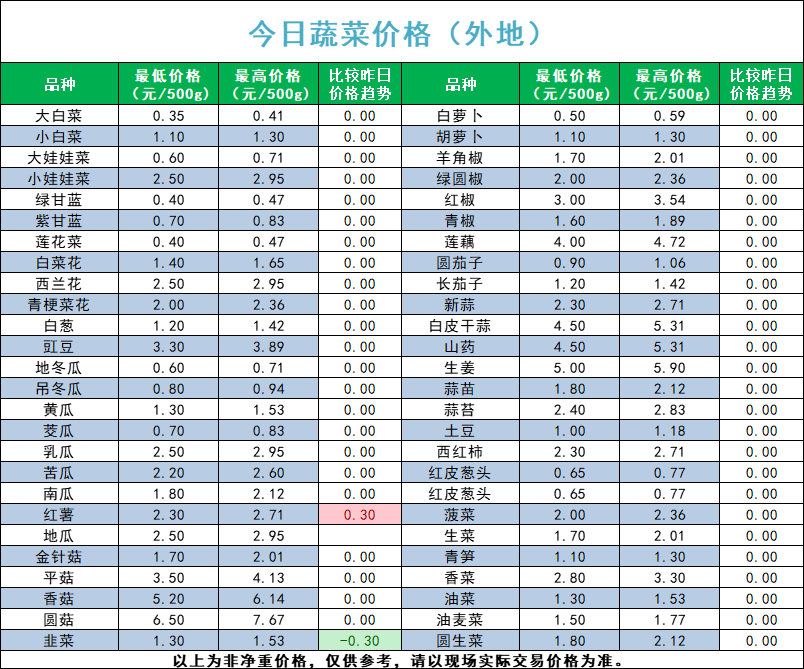 今日蔬菜价格（外地）

| 品种 | 最低价格（元/500g） | 最高价格（元/500g） | 比较昨日价格趋势 | 品种 | 最低价格（元/500g） | 最高价格（元/500g） | 比较昨日价格趋势 |
|---|---|---|---|---|---|---|---|
| 大白菜 | 0.35 | 0.41 | 0.00 | 白萝卜 | 0.50 | 0.59 | 0.00 |
| 小白菜 | 1.10 | 1.30 | 0.00 | 胡萝卜 | 1.10 | 1.30 | 0.00 |
| 大娃娃菜 | 0.60 | 0.71 | 0.00 | 羊角椒 | 1.70 | 2.01 | 0.00 |
| 小娃娃菜 | 2.50 | 2.95 | 0.00 | 绿圆椒 | 2.00 | 2.36 | 0.00 |
| 绿甘蓝 | 0.40 | 0.47 | 0.00 | 红椒 | 3.00 | 3.54 | 0.00 |
| 紫甘蓝 | 0.70 | 0.83 | 0.00 | 青椒 | 1.60 | 1.89 | 0.00 |
| 莲花菜 | 0.40 | 0.47 | 0.00 | 莲藕 | 4.00 | 4.72 | 0.00 |
| 白菜花 | 1.40 | 1.65 | 0.00 | 圆茄子 | 0.90 | 1.06 | 0.00 |
| 西兰花 | 2.50 | 2.95 | 0.00 | 长茄子 | 1.20 | 1.42 | 0.00 |
| 青梗菜花 | 2.00 | 2.36 | 0.00 | 新蒜 | 2.30 | 2.71 | 0.00 |
| 白葱 | 1.20 | 1.42 | 0.00 | 白皮干蒜 | 4.50 | 5.31 | 0.00 |
| 豇豆 | 3.30 | 3.89 | 0.00 | 山药 | 4.50 | 5.31 | 0.00 |
| 地冬瓜 | 0.60 | 0.71 | 0.00 | 生姜 | 5.00 | 5.90 | 0.00 |
| 吊冬瓜 | 0.80 | 0.94 | 0.00 | 蒜苗 | 1.80 | 2.12 | 0.00 |
| 黄瓜 | 1.30 | 1.53 | 0.00 | 蒜苔 | 2.40 | 2.83 | 0.00 |
| 茭瓜 | 0.70 | 0.83 | 0.00 | 土豆 | 1.00 | 1.18 | 0.00 |
| 乳瓜 | 2.50 | 2.95 | 0.00 | 西红柿 | 2.30 | 2.71 | 0.00 |
| 苦瓜 | 2.20 | 2.60 | 0.00 | 红皮葱头 | 0.65 | 0.77 | 0.00 |
| 南瓜 | 1.80 | 2.12 | 0.00 | 红皮葱头 | 0.65 | 0.77 | 0.00 |
| 红薯 | 2.30 | 2.71 | 0.30 | 菠菜 | 2.00 | 2.36 | 0.00 |
| 地瓜 | 2.50 | 2.95 |  | 生菜 | 1.70 | 2.01 | 0.00 |
| 金针菇 | 1.70 | 2.01 | 0.00 | 青笋 | 1.10 | 1.30 | 0.00 |
| 平菇 | 3.50 | 4.13 | 0.00 | 香菜 | 2.80 | 3.30 | 0.00 |
| 香菇 | 5.20 | 6.14 | 0.00 | 油菜 | 1.30 | 1.53 | 0.00 |
| 圆菇 | 6.50 | 7.67 | 0.00 | 油麦菜 | 1.50 | 1.77 | 0.00 |
| 韭菜 | 1.30 | 1.53 | -0.30 | 圆生菜 | 1.80 | 2.12 | 0.00 |

以上为非净重价格，仅供参考，请以现场实际交易价格为准。